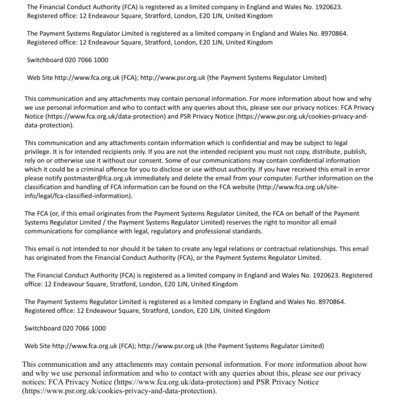 The Financial Conduct Authority (FCA) is registered as a limited company in England and Wales No. 1920623. Registered office: 12 Endeavour Square, Stratford, London, E20 1JN, United Kingdom

The Payment Systems Regulator Limited is registered as a limited company in England and Wales No. 8970864. Registered office: 12 Endeavour Square, Stratford, London, E20 1JN, United Kingdom

Switchboard 020 7066 1000

Web Site http://www.fca.org.uk (FCA); http://www.psr.org.uk (the Payment Systems Regulator Limited)

This communication and any attachments may contain personal information. For more information about how and why we use personal information and who to contact with any queries about this, please see our privacy notices: FCA Privacy Notice (https://www.fca.org.uk/data-protection) and PSR Privacy Notice (https://www.psr.org.uk/cookies-privacy-and-data-protection).

This communication and any attachments contain information which is confidential and may be subject to legal privilege. It is for intended recipients only. If you are not the intended recipient you must not copy, distribute, publish, rely on or otherwise use it without our consent. Some of our communications may contain confidential information which it could be a criminal offence for you to disclose or use without authority. If you have received this email in error please notify postmaster@fca.org.uk immediately and delete the email from your computer. Further information on the classification and handling of FCA information can be found on the FCA website (http://www.fca.org.uk/site-info/legal/fca-classified-information).

The FCA (or, if this email originates from the Payment Systems Regulator Limited, the FCA on behalf of the Payment Systems Regulator Limited / the Payment Systems Regulator Limited) reserves the right to monitor all email communications for compliance with legal, regulatory and professional standards.

This email is not intended to nor should it be taken to create any legal relations or contractual relationships. This email has originated from the Financial Conduct Authority (FCA), or the Payment Systems Regulator Limited.

The Financial Conduct Authority (FCA) is registered as a limited company in England and Wales No. 1920623. Registered office: 12 Endeavour Square, Stratford, London, E20 1JN, United Kingdom

The Payment Systems Regulator Limited is registered as a limited company in England and Wales No. 8970864. Registered office: 12 Endeavour Square, Stratford, London, E20 1JN, United Kingdom

Switchboard 020 7066 1000

Web Site http://www.fca.org.uk (FCA); http://www.psr.org.uk (the Payment Systems Regulator Limited)

This communication and any attachments may contain personal information. For more information about how and why we use personal information and who to contact with any queries about this, please see our privacy notices: FCA Privacy Notice (https://www.fca.org.uk/data-protection) and PSR Privacy Notice (https://www.psr.org.uk/cookies-privacy-and-data-protection).